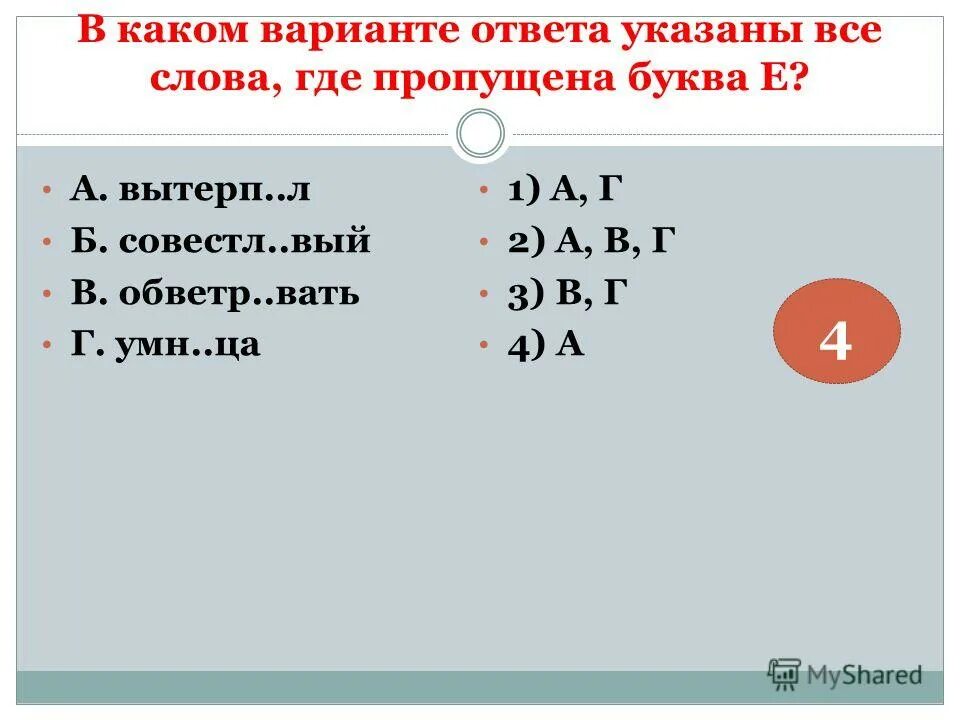 В каком варианте ответа указаны все слова, где пропущена буква Е?

• А. вытерп..л
• Б. совестл..вый
• В. обветр..вать
• Г. умн..ца

• 1) А, Г
• 2) А, В, Г
• 3) В, Г
• 4) А

4

MyShared